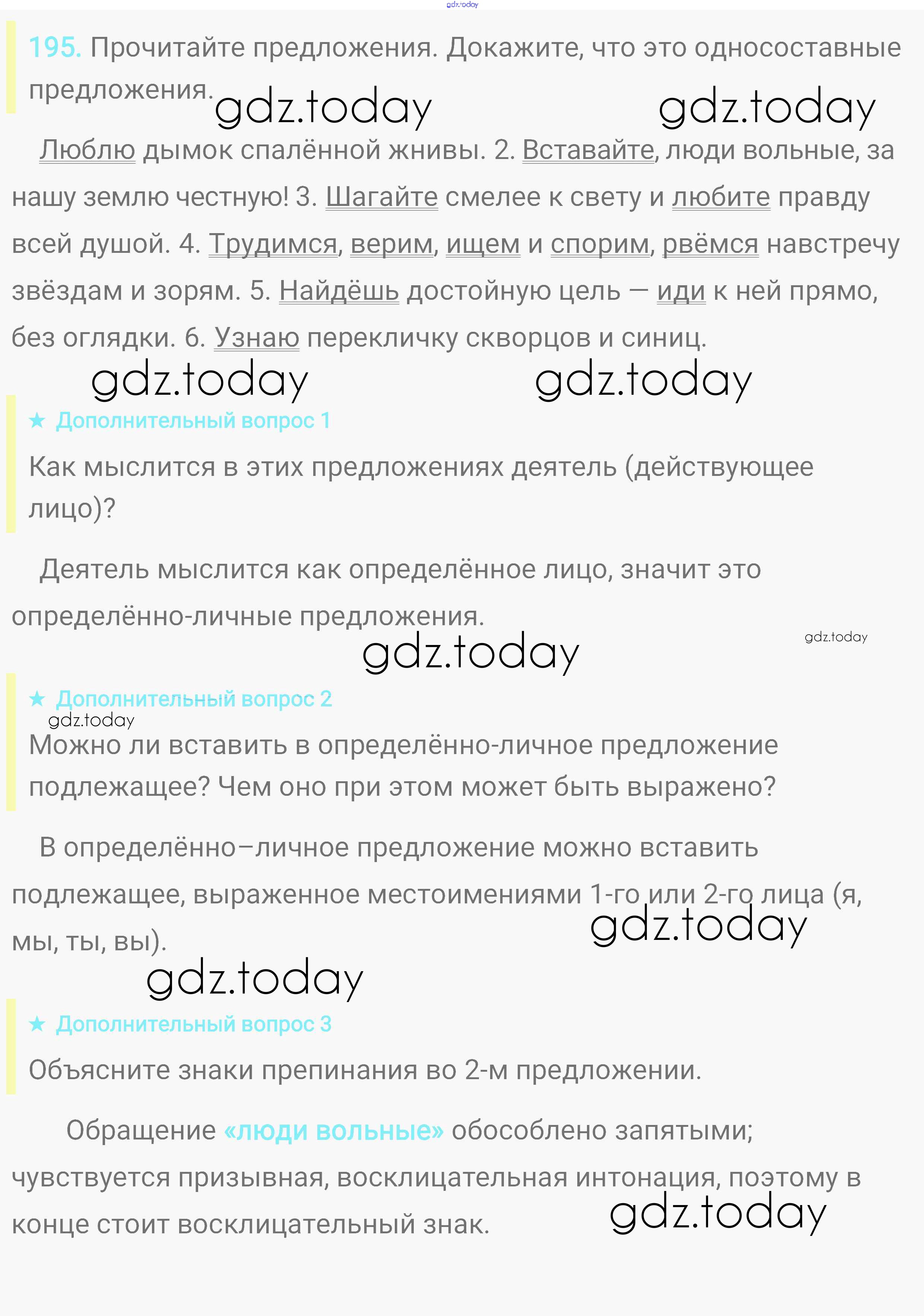 195. Прочитайте предложения. Докажите, что это односоставные предложения.

Люблю дымок спалённой жнивы. 2. Вставайте, люди вольные, за нашу землю честную! 3. Шагайте смелее к свету и любите правду всей душой. 4. Трудимся, верим, ищем и спорим, рвёмся навстречу звёздам и зорям. 5. Найдёшь достойную цель — иди к ней прямо, без оглядки. 6. Узнаю перекличку скворцов и синиц.

★ Дополнительный вопрос 1

Как мыслится в этих предложениях деятель (действующее лицо)?

Деятель мыслится как определённое лицо, значит это определённо-личные предложения.

★ Дополнительный вопрос 2

Можно ли вставить в определённо-личное предложение подлежащее? Чем оно при этом может быть выражено?

В определённо–личное предложение можно вставить подлежащее, выраженное местоимениями 1-го или 2-го лица (я, мы, ты, вы).

★ Дополнительный вопрос 3

Объясните знаки препинания во 2-м предложении.

Обращение «люди вольные» обособлено запятыми; чувствуется призывная, восклицательная интонация, поэтому в конце стоит восклицательный знак.

gdz.today